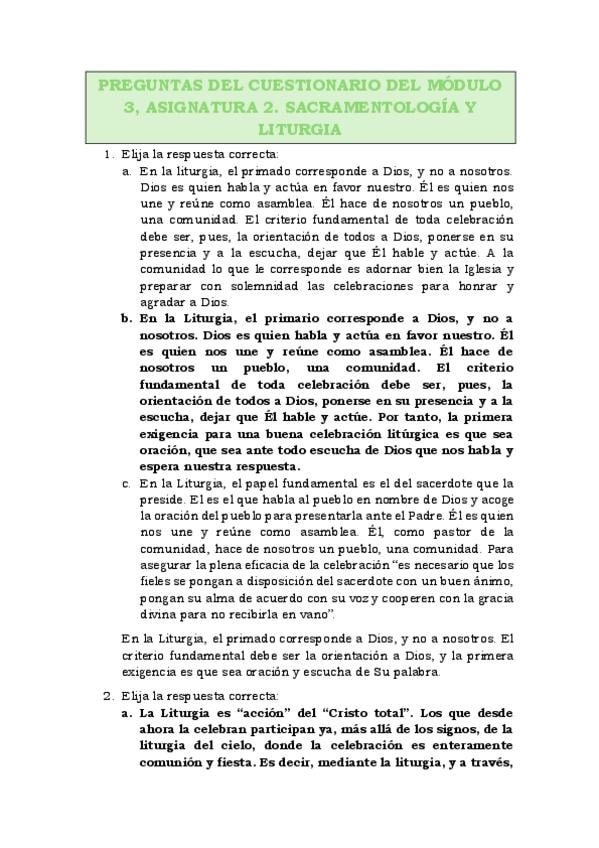 PREGUNTAS DEL CUESTIONARIO DEL MÓDULO 3, ASIGNATURA 2. SACRAMENTOLOGÍA Y LITURGIA

1. Elija la respuesta correcta:

a. En la liturgia, el primado corresponde a Dios, y no a nosotros. Dios es quien habla y actúa en favor nuestro. Él es quien nos une y reúne como asamblea. Él hace de nosotros un pueblo, una comunidad. El criterio fundamental de toda celebración debe ser, pues, la orientación de todos a Dios, ponerse en su presencia y a la escucha, dejar que Él hable y actúe. A la comunidad lo que le corresponde es adornar bien la Iglesia y preparar con solemnidad las celebraciones para honrar y agradar a Dios.

b. En la Liturgia, el primario corresponde a Dios, y no a nosotros. Dios es quien habla y actúa en favor nuestro. Él es quien nos une y reúne como asamblea. Él hace de nosotros un pueblo, una comunidad. El criterio fundamental de toda celebración debe ser, pues, la orientación de todos a Dios, ponerse en su presencia y a la escucha, dejar que Él hable y actúe. Por tanto, la primera exigencia para una buena celebración litúrgica es que sea oración, que sea ante todo escucha de Dios que nos habla y espera nuestra respuesta.

c. En la Liturgia, el papel fundamental es el del sacerdote que la preside. El es el que habla al pueblo en nombre de Dios y acoge la oración del pueblo para presentarla ante el Padre. Él es quien nos une y reúne como asamblea. Él, como pastor de la comunidad, hace de nosotros un pueblo, una comunidad. Para asegurar la plena eficacia de la celebración "es necesario que los fieles se pongan a disposición del sacerdote con un buen ánimo, pongan su alma de acuerdo con su voz y cooperen con la gracia divina para no recibirla en vano".

En la Liturgia, el primado corresponde a Dios, y no a nosotros. El criterio fundamental debe ser la orientación a Dios, y la primera exigencia es que sea oración y escucha de Su palabra.

2. Elija la respuesta correcta:

a. La Liturgia es "acción" del "Cristo total". Los que desde ahora la celebran participan ya, más allá de los signos, de la liturgia del cielo, donde la celebración es enteramente comunión y fiesta. Es decir, mediante la liturgia, y a través,